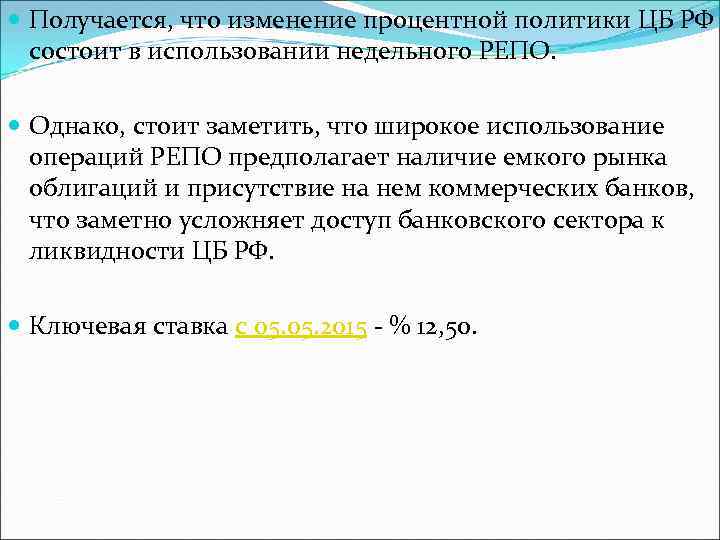 Получается, что изменение процентной политики ЦБ РФ состоит в использовании недельного РЕПО.

Однако, стоит заметить, что широкое использование операций РЕПО предполагает наличие емкого рынка облигаций и присутствие на нем коммерческих банков, что заметно усложняет доступ банковского сектора к ликвидности ЦБ РФ.

Ключевая ставка с 05.05.2015 - % 12,50.